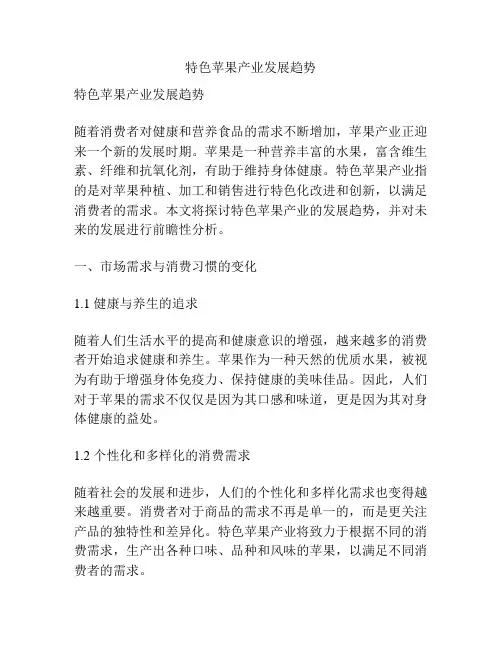 特色苹果产业发展趋势

特色苹果产业发展趋势

随着消费者对健康和营养食品的需求不断增加，苹果产业正迎来一个新的发展时期。苹果是一种营养丰富的水果，富含维生素、纤维和抗氧化剂，有助于维持身体健康。特色苹果产业指的是对苹果种植、加工和销售进行特色化改进和创新，以满足消费者的需求。本文将探讨特色苹果产业的发展趋势，并对未来的发展进行前瞻性分析。

一、市场需求与消费习惯的变化

1.1 健康与养生的追求

随着人们生活水平的提高和健康意识的增强，越来越多的消费者开始追求健康和养生。苹果作为一种天然的优质水果，被视为有助于增强身体免疫力、保持健康的美味佳品。因此，人们对于苹果的需求不仅仅是因为其口感和味道，更是因为其对身体健康的益处。

1.2 个性化和多样化的消费需求

随着社会的发展和进步，人们的个性化和多样化需求也变得越来越重要。消费者对于商品的需求不再是单一的，而是更关注产品的独特性和差异化。特色苹果产业将致力于根据不同的消费需求，生产出各种口味、品种和风味的苹果，以满足不同消费者的需求。